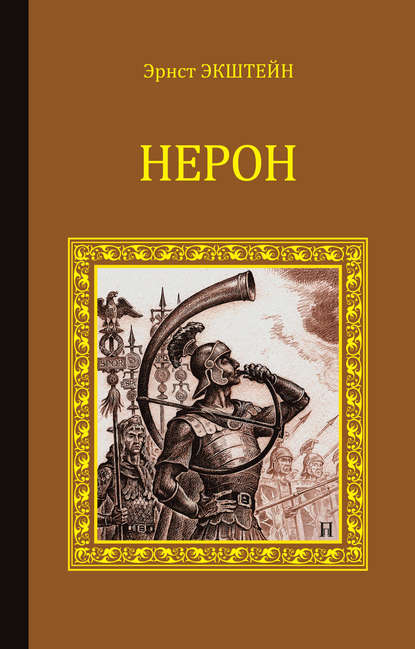 Эрнст ЭКШТЕЙН

НЕРОН